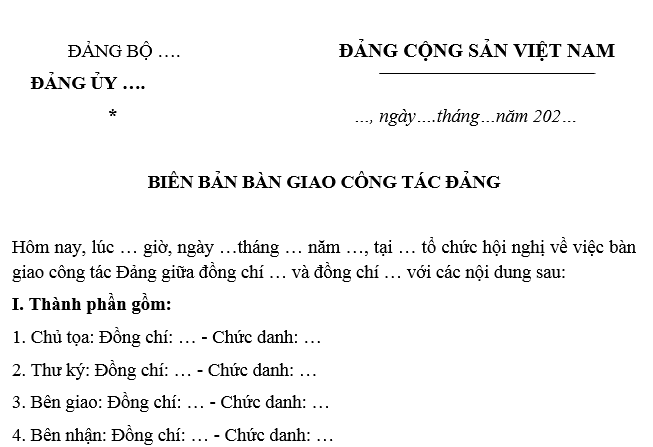 ĐẢNG BỘ ….

ĐẢNG ỦY ….

*

ĐẢNG CỘNG SẢN VIỆT NAM

…, ngày….tháng…năm 202…

BIÊN BẢN BÀN GIAO CÔNG TÁC ĐẢNG

Hôm nay, lúc … giờ, ngày …tháng … năm …, tại … tổ chức hội nghị về việc bàn giao công tác Đảng giữa đồng chí … và đồng chí … với các nội dung sau:

I. Thành phần gồm:

1. Chủ tọa: Đồng chí: … - Chức danh: …

2. Thư ký: Đồng chí: … - Chức danh: …

3. Bên giao: Đồng chí: … - Chức danh: …

4. Bên nhận: Đồng chí: … - Chức danh: …